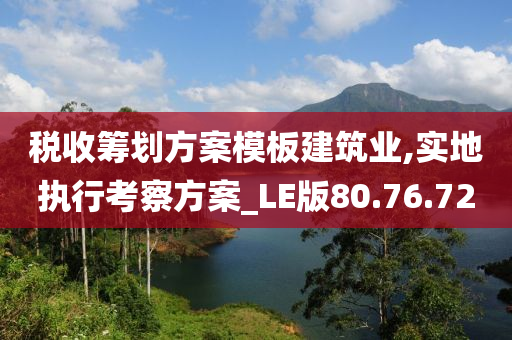 税收筹划方案模板建筑业,实地执行考察方案_LE版80.76.72